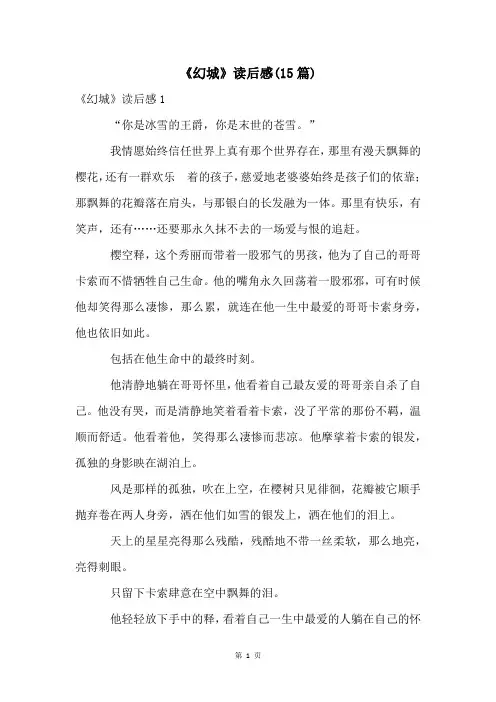 《幻城》读后感(15篇)

《幻城》读后感1

“你是冰雪的王爵，你是末世的苍雪。”

我情愿始终信任世界上真有那个世界存在，那里有漫天飘舞的樱花，还有一群欢乐　着的孩子，慈爱地老婆婆始终是孩子们的依靠；那飘舞的花瓣落在肩头，与那银白的长发融为一体。那里有快乐，有笑声，还有……还要那永久抹不去的一场爱与恨的追赶。

樱空释，这个秀丽而带着一股邪气的男孩，他为了自己的哥哥卡索而不惜牺牲自己生命。他的嘴角永久回荡着一股邪邪，可有时候他却笑得那么凄惨，那么累，就连在他一生中最爱的哥哥卡索身旁，他也依旧如此。

包括在他生命中的最终时刻。

他清静地躺在哥哥怀里，他看着自己最友爱的哥哥亲自杀了自己。他没有哭，而是清静地笑着看着卡索，没了平常的那份不羁，温顺而舒适。他看着他，笑得那么凄惨而悲凉。他摩挲着卡索的银发，孤独的身影映在湖泊上。

风是那样的孤独，吹在上空，在樱树只见徘徊，花瓣被它顺手抛弃卷在两人身旁，洒在他们如雪的银发上，洒在他们的泪上。

天上的星星亮得那么残酷，残酷地不带一丝柔软，那么地亮，亮得刺眼。

只留下卡索肆意在空中飘舞的泪。

他轻轻放下手中的释，看着自己一生中最爱的人躺在自己的怀

第 1 页